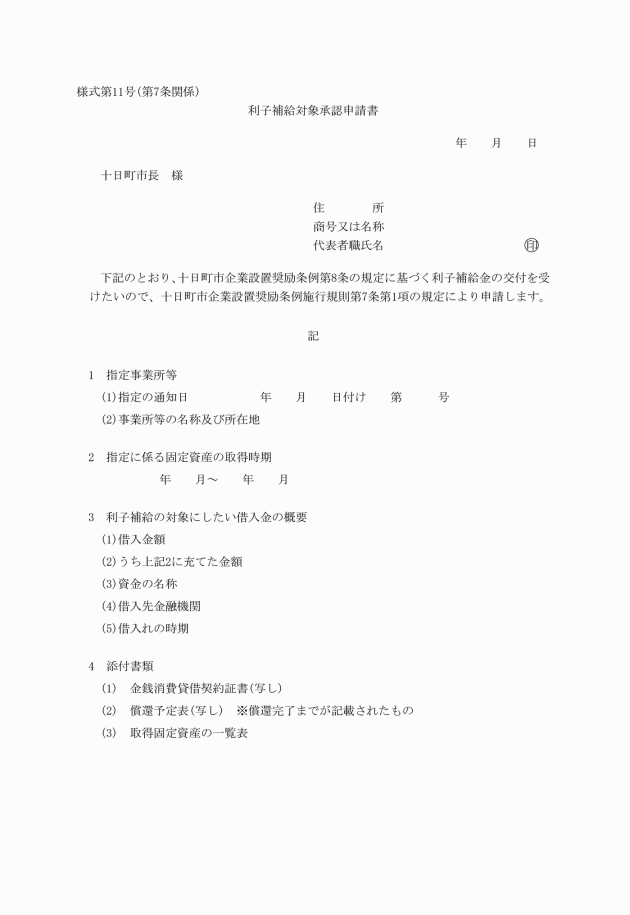 様式第11号(第7条関係)

利子補給対象承認申請書

年　　月　　日

十日町市長　様

住　　　所
商号又は名称
代表者職氏名　　　　　　　　　　　㊞

下記のとおり、十日町市企業設置奨励条例第8条の規定に基づく利子補給金の交付を受けたいので、十日町市企業設置奨励条例施行規則第7条第1項の規定により申請します。

記

1　指定事業所等
(1)指定の通知日　　　　年　　月　　日付け　　第　　　号
(2)事業所等の名称及び所在地

2　指定に係る固定資産の取得時期
年　　月～　　年　　月

3　利子補給の対象にしたい借入金の概要
(1)借入金額
(2)うち上記2に充てた金額
(3)資金の名称
(4)借入先金融機関
(5)借入れの時期

4　添付書類
(1)　金銭消費貸借契約証書(写し)
(2)　償還予定表(写し)　※償還完了までが記載されたもの
(3)　取得固定資産の一覧表